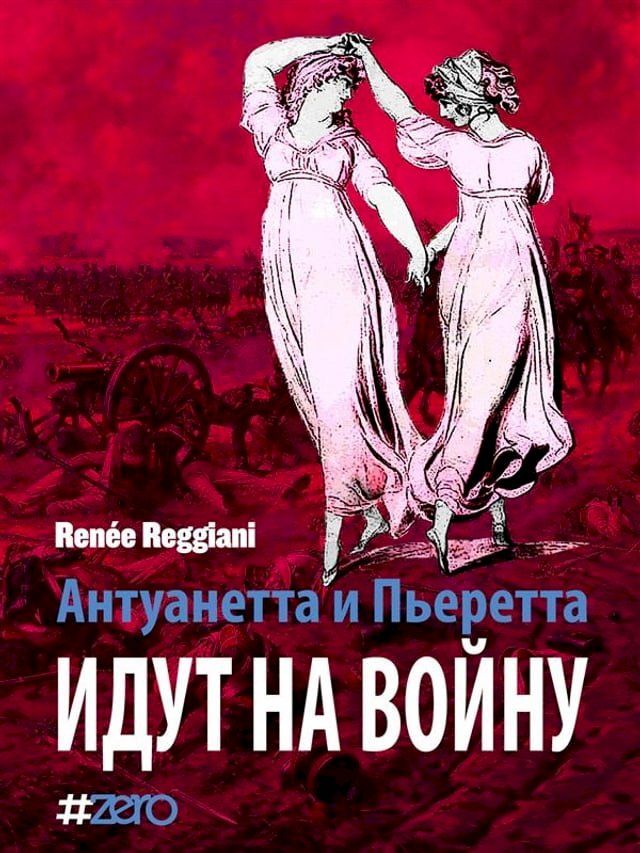 Renée Reggiani

Антуанетта и Пьеретта

ИДУТ НА ВОЙНУ

#zero